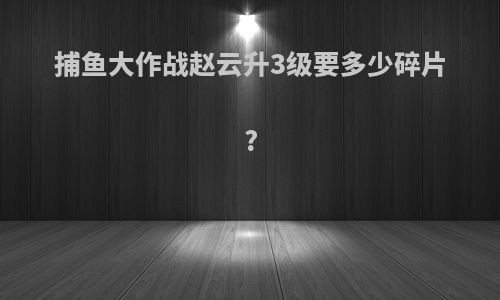 捕鱼大作战赵云升3级要多少碎片

?